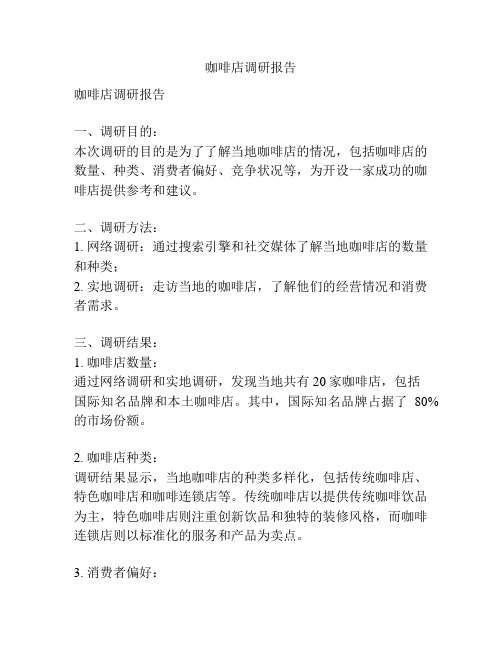 咖啡店调研报告

咖啡店调研报告

一、调研目的：
本次调研的目的是为了了解当地咖啡店的情况，包括咖啡店的数量、种类、消费者偏好、竞争状况等，为开设一家成功的咖啡店提供参考和建议。

二、调研方法：
1. 网络调研：通过搜索引擎和社交媒体了解当地咖啡店的数量和种类；
2. 实地调研：走访当地的咖啡店，了解他们的经营情况和消费者需求。

三、调研结果：
1. 咖啡店数量：
通过网络调研和实地调研，发现当地共有 20 家咖啡店，包括国际知名品牌和本土咖啡店。其中，国际知名品牌占据了 80% 的市场份额。

2. 咖啡店种类：
调研结果显示，当地咖啡店的种类多样化，包括传统咖啡店、特色咖啡店和咖啡连锁店等。传统咖啡店以提供传统咖啡饮品为主，特色咖啡店则注重创新饮品和独特的装修风格，而咖啡连锁店则以标准化的服务和产品为卖点。

3. 消费者偏好：